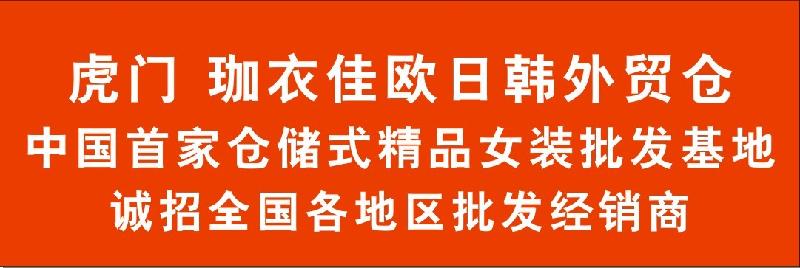 虎门 珈衣佳欧日韩外贸仓
中国首家仓储式精品女装批发基地
诚招全国各地区批发经销商